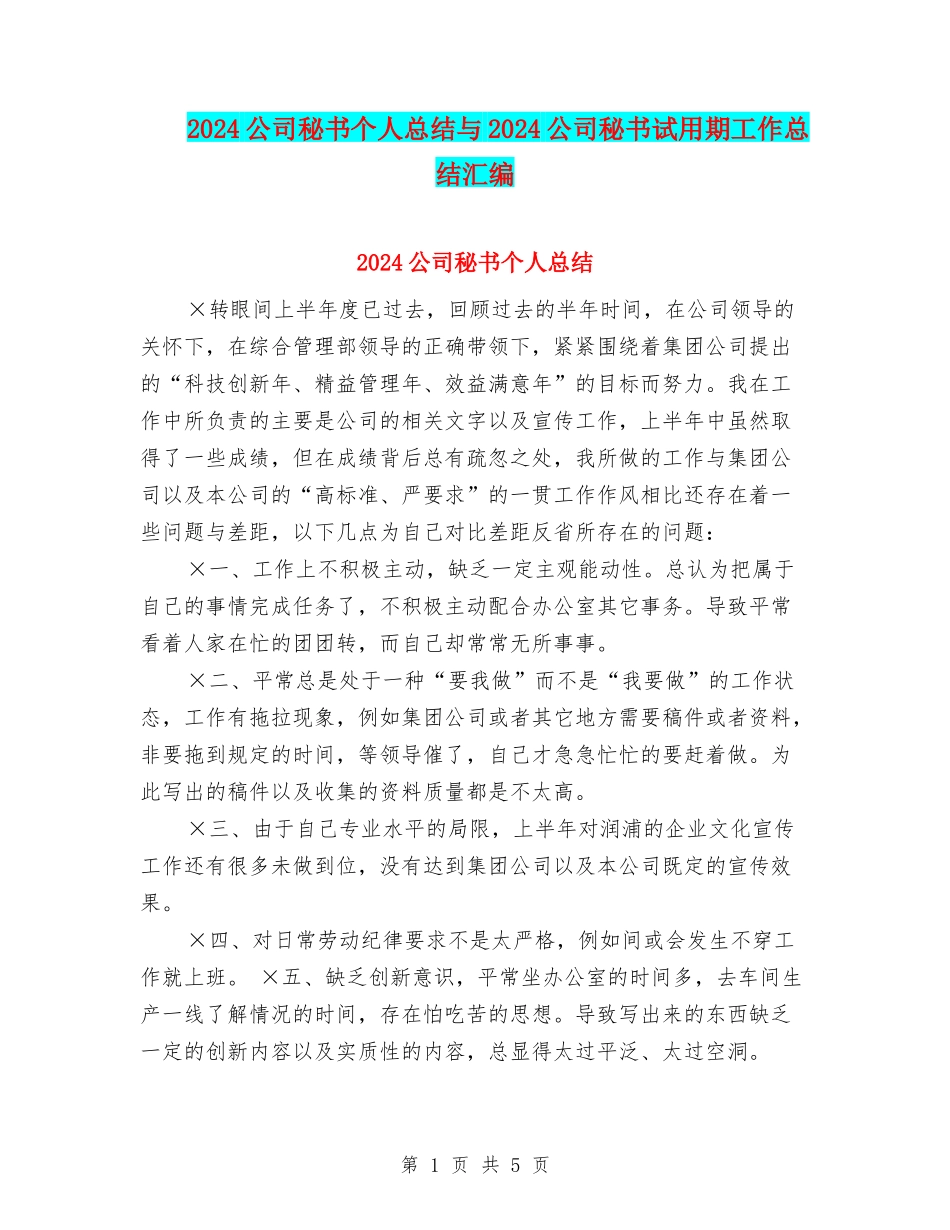 2024公司秘书个人总结与2024公司秘书试用期工作总结汇编

2024公司秘书个人总结

×转眼间上半年度已过去，回顾过去的半年时间，在公司领导的关怀下，在综合管理部领导的正确带领下，紧紧围绕着集团公司提出的“科技创新年、精益管理年、效益满意年”的目标而努力。我在工作中所负责的主要是公司的相关文字以及宣传工作，上半年中虽然取得了一些成绩，但在成绩背后总有疏忽之处，我所做的工作与集团公司以及本公司的“高标准、严要求”的一贯工作作风相比还存在着一些问题与差距，以下几点为自己对比差距反省所存在的问题：

×一、工作上不积极主动，缺乏一定主观能动性。总认为把属于自己的事情完成任务了，不积极主动配合办公室其它事务。导致平常看着人家在忙的团团转，而自己却常常无所事事。

×二、平常总是处于一种“要我做”而不是“我要做”的工作状态，工作有拖拉现象，例如集团公司或者其它地方需要稿件或者资料，非要拖到规定的时间，等领导催了，自己才急急忙忙的要赶着做。为此写出的稿件以及收集的资料质量都是不太高。

×三、由于自己专业水平的局限，上半年对润浦的企业文化宣传工作还有很多未做到位，没有达到集团公司以及本公司既定的宣传效果。

×四、对日常劳动纪律要求不是太严格，例如间或会发生不穿工作就上班。 ×五、缺乏创新意识，平常坐办公室的时间多，去车间生产一线了解情况的时间，存在怕吃苦的思想。导致写出来的东西缺乏一定的创新内容以及实质性的内容，总显得太过平泛、太过空洞。

第 1 页 共 5 页